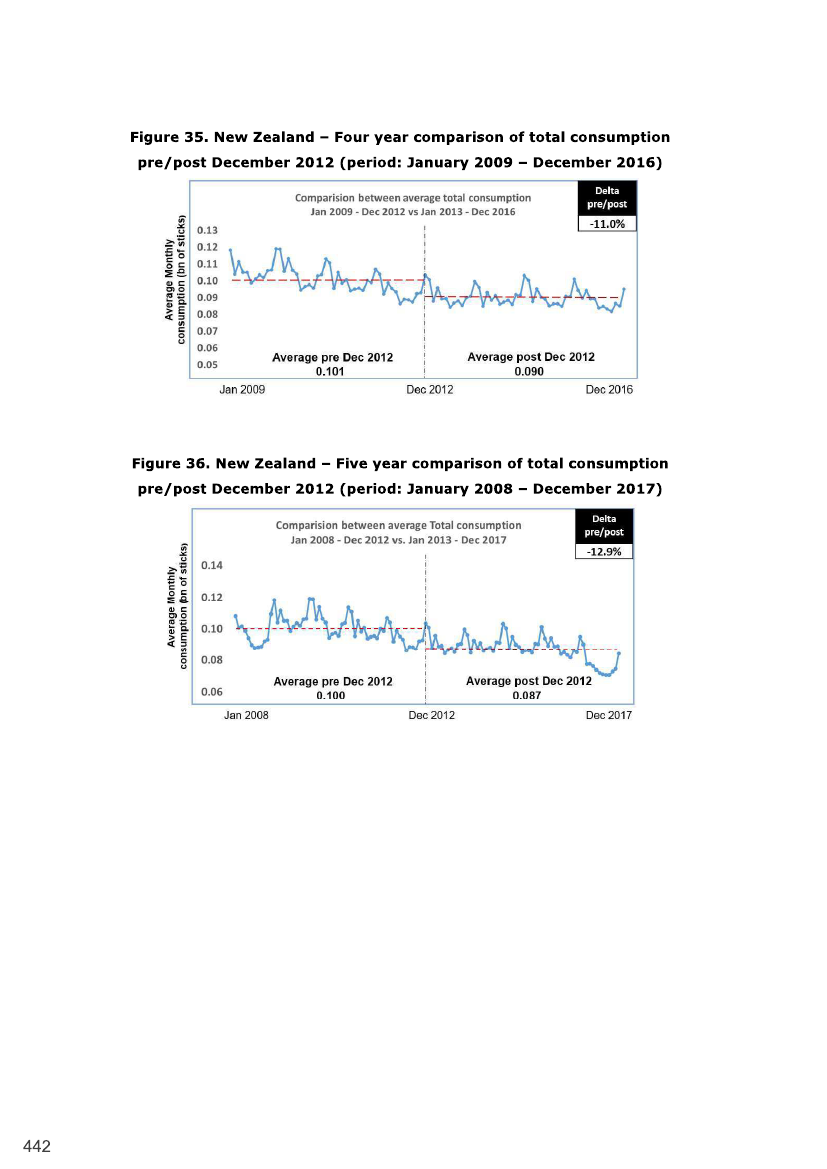 Figure 35. New Zealand – Four year comparison of total consumption pre/post December 2012 (period: January 2009 – December 2016)

Comparision between average total consumption
Jan 2009 - Dec 2012 vs Jan 2013 - Dec 2016

Delta pre/post
-11.0%

Average Monthly consumption (bn of sticks)

0.13
0.12
0.11
0.10
0.09
0.08
0.07
0.06
0.05

Average pre Dec 2012
0.101

Average post Dec 2012
0.090

Jan 2009
Dec 2012
Dec 2016

Figure 36. New Zealand – Five year comparison of total consumption pre/post December 2012 (period: January 2008 – December 2017)

Comparision between average Total consumption
Jan 2008 - Dec 2012 vs. Jan 2013 - Dec 2017

Delta pre/post
-12.9%

Average Monthly consumption (bn of sticks)

0.14
0.12
0.10
0.08
0.06

Average pre Dec 2012
0.100

Average post Dec 2012
0.087

Jan 2008
Dec 2012
Dec 2017

442